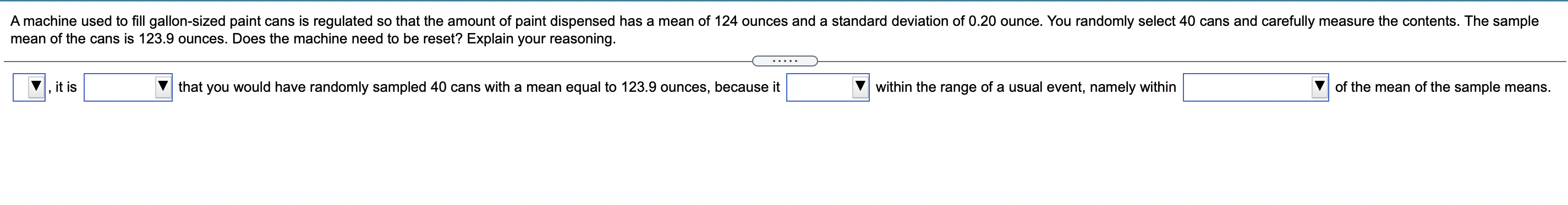 A machine used to fill gallon-sized paint cans is regulated so that the amount of paint dispensed has a mean of 124 ounces and a standard deviation of 0.20 ounce. You randomly select 40 cans and carefully measure the contents. The sample mean of the cans is 123.9 ounces. Does the machine need to be reset? Explain your reasoning.

.....

▼, it is ▼ that you would have randomly sampled 40 cans with a mean equal to 123.9 ounces, because it ▼ within the range of a usual event, namely within ▼ of the mean of the sample means.